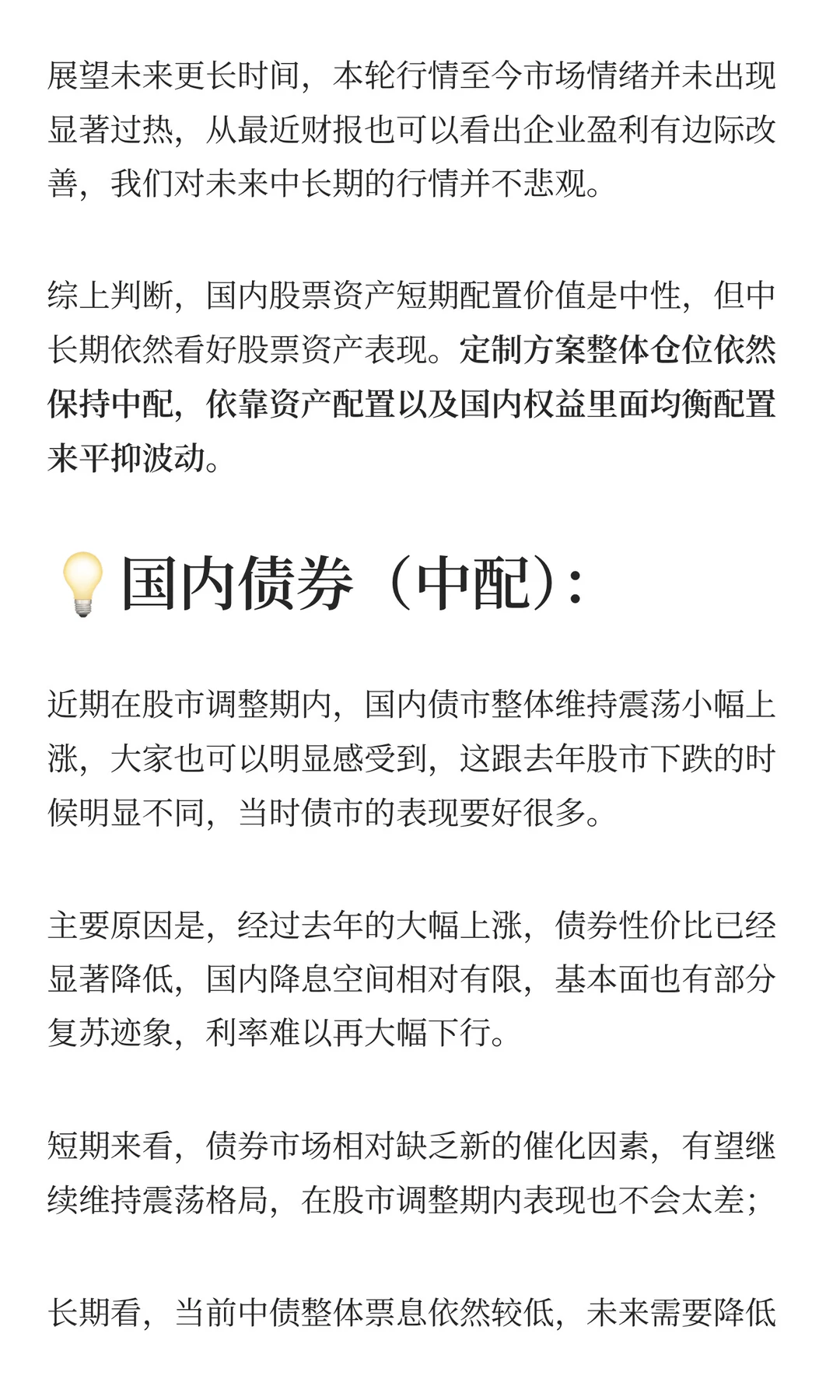 展望未来更长时间，本轮行情至今市场情绪并未出现显著过热，从最近财报也可以看出企业盈利有边际改善，我们对未来中长期的行情并不悲观。

综上判断，国内股票资产短期配置价值是中性，但中长期依然看好股票资产表现。定制方案整体仓位依然保持中配，依靠资产配置以及国内权益里面均衡配置来平抑波动。

国内债券（中配）：

近期在股市调整期内，国内债市整体维持震荡小幅上涨，大家也可以明显感受到，这跟去年股市下跌的时候明显不同，当时债市的表现要好很多。

主要原因是，经过去年的大幅上涨，债券性价比已经显著降低，国内降息空间相对有限，基本面也有部分复苏迹象，利率难以再大幅下行。

短期来看，债券市场相对缺乏新的催化因素，有望继续维持震荡格局，在股市调整期内表现也不会太差；

长期看，当前中债整体票息依然较低，未来需要降低